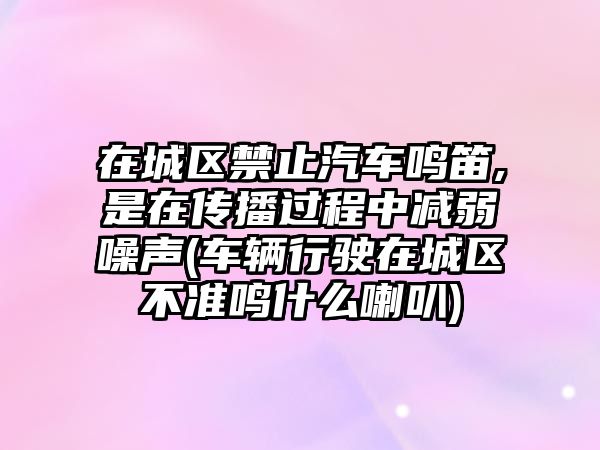 在城区禁止汽车鸣笛,是在传播过程中减弱噪声(车辆行驶在城区不准鸣什么喇叭)